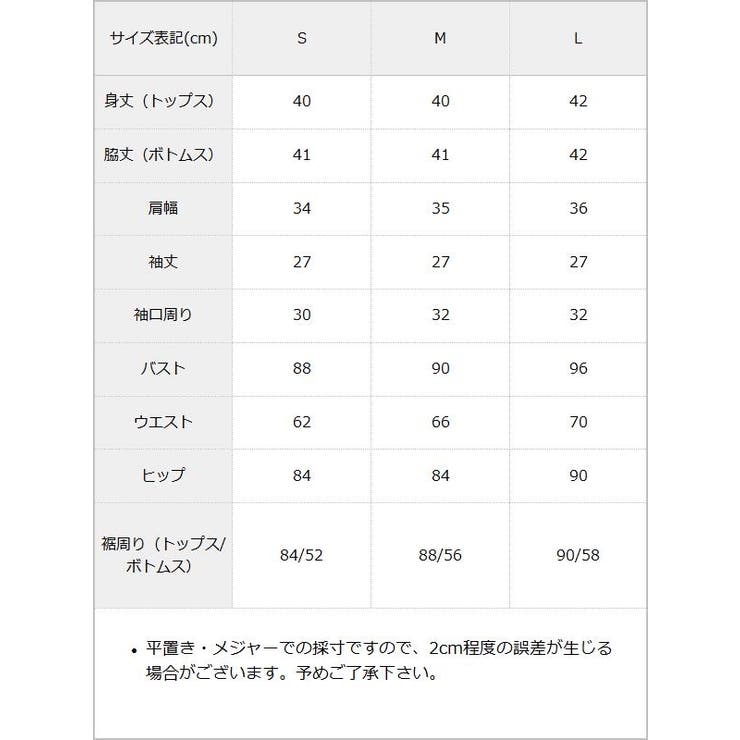 | サイズ表記(cm) | S | M | L |
|---|---|---|---|
| 身丈（トップス） | 40 | 40 | 42 |
| 脇丈（ボトムス） | 41 | 41 | 42 |
| 肩幅 | 34 | 35 | 36 |
| 袖丈 | 27 | 27 | 27 |
| 袖口周り | 30 | 32 | 32 |
| バスト | 88 | 90 | 96 |
| ウエスト | 62 | 66 | 70 |
| ヒップ | 84 | 84 | 90 |
| 裾周り（トップス/ボトムス） | 84/52 | 88/56 | 90/58 |

• 平置き・メジャーでの採寸ですので、2cm程度の誤差が生じる場合がございます。予めご了承下さい。